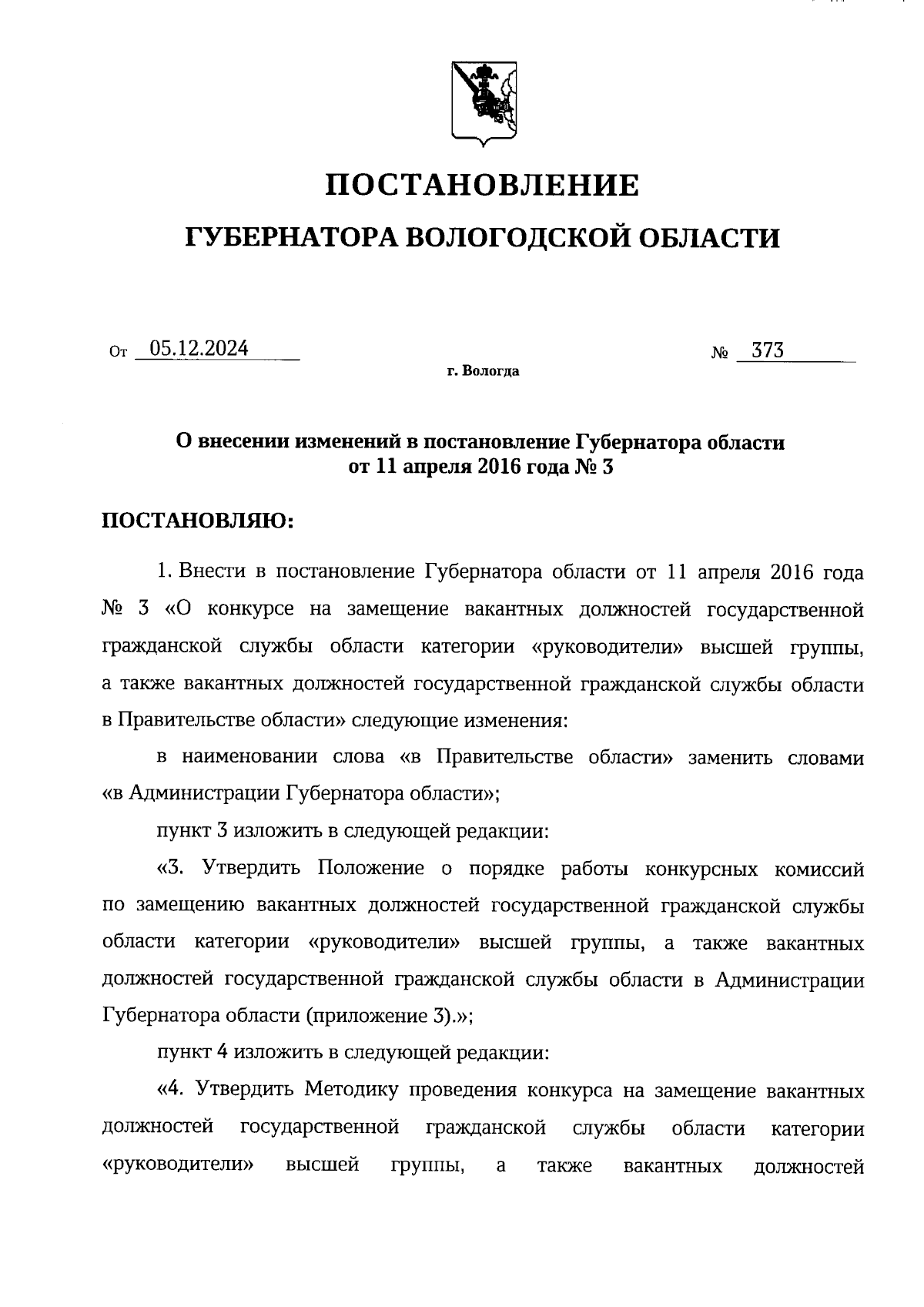 ПОСТАНОВЛЕНИЕ

ГУБЕРНАТОРА ВОЛОГОДСКОЙ ОБЛАСТИ

От 05.12.2024 № 373

г. Вологда

О внесении изменений в постановление Губернатора области от 11 апреля 2016 года № 3

ПОСТАНОВЛЯЮ:

1. Внести в постановление Губернатора области от 11 апреля 2016 года № 3 «О конкурсе на замещение вакантных должностей государственной гражданской службы области категории «руководители» высшей группы, а также вакантных должностей государственной гражданской службы области в Правительстве области» следующие изменения:

в наименовании слова «в Правительстве области» заменить словами «в Администрации Губернатора области»;

пункт 3 изложить в следующей редакции:

«3. Утвердить Положение о порядке работы конкурсных комиссий по замещению вакантных должностей государственной гражданской службы области категории «руководители» высшей группы, а также вакантных должностей государственной гражданской службы области в Администрации Губернатора области (приложение 3).»;

пункт 4 изложить в следующей редакции:

«4. Утвердить Методику проведения конкурса на замещение вакантных должностей государственной гражданской службы области категории «руководители» высшей группы, а также вакантных должностей